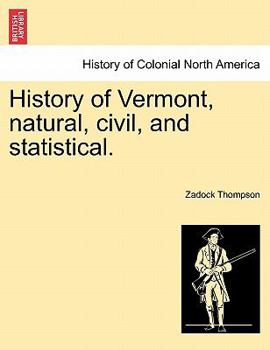 BRITISH LIBRARY

History of Colonial North America

History of Vermont, natural, civil, and statistical.

Zadock Thompson